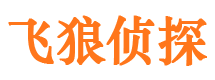 飞狼侦探